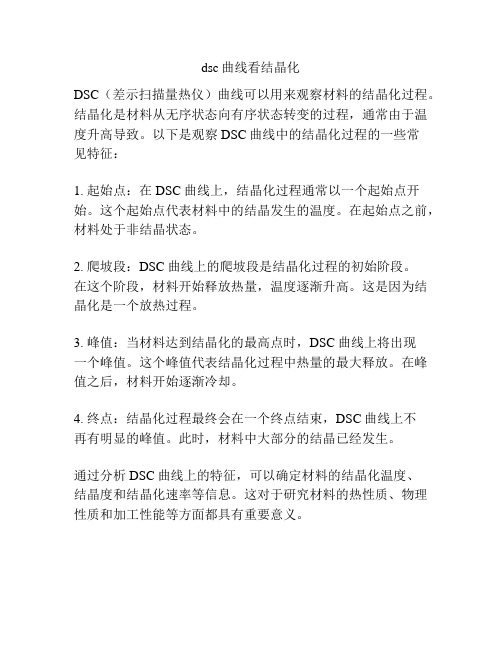 dsc 曲线看结晶化

DSC（差示扫描量热仪）曲线可以用来观察材料的结晶化过程。结晶化是材料从无序状态向有序状态转变的过程，通常由于温度升高导致。以下是观察 DSC 曲线中的结晶化过程的一些常见特征：

1. 起始点：在 DSC 曲线上，结晶化过程通常以一个起始点开始。这个起始点代表材料中的结晶发生的温度。在起始点之前，材料处于非结晶状态。

2. 爬坡段：DSC 曲线上的爬坡段是结晶化过程的初始阶段。在这个阶段，材料开始释放热量，温度逐渐升高。这是因为结晶化是一个放热过程。

3. 峰值：当材料达到结晶化的最高点时，DSC 曲线上将出现一个峰值。这个峰值代表结晶化过程中热量的最大释放。在峰值之后，材料开始逐渐冷却。

4. 终点：结晶化过程最终会在一个终点结束，DSC 曲线上不再有明显的峰值。此时，材料中大部分的结晶已经发生。

通过分析 DSC 曲线上的特征，可以确定材料的结晶化温度、结晶度和结晶化速率等信息。这对于研究材料的热性质、物理性质和加工性能等方面都具有重要意义。